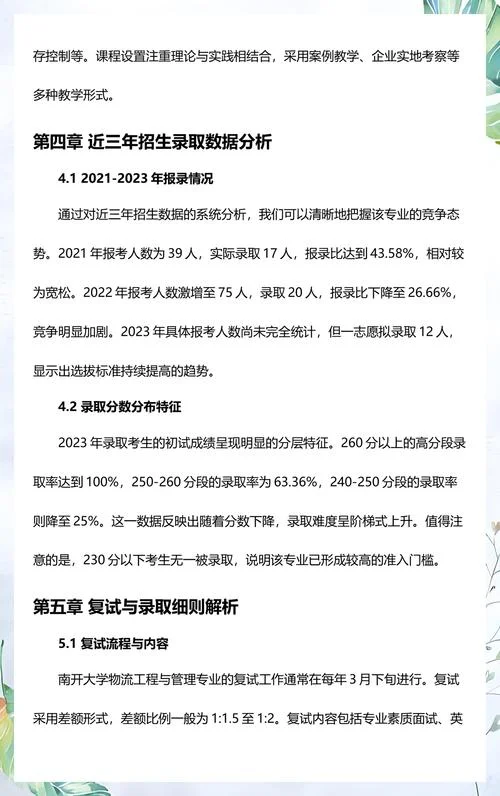 存控制等。课程设置注重理论与实践相结合，采用案例教学、企业实地考察等多种教学形式。

第四章 近三年招生录取数据分析

4.1 2021-2023 年报录情况

通过对近三年招生数据的系统分析，我们可以清晰地把握该专业的竞争态势。2021 年报考人数为 39 人，实际录取 17 人，报录比达到 43.58%，相对较为宽松。2022 年报考人数激增至 75 人，录取 20 人，报录比下降至 26.66%，竞争明显加剧。2023 年具体报考人数尚未完全统计，但一志愿拟录取 12 人，显示出选拔标准持续提高的趋势。

4.2 录取分数分布特征

2023 年录取考生的初试成绩呈现明显的分层特征。260 分以上的高分段录取率达到 100%，250-260 分段的录取率为 63.36%，240-250 分段的录取率则降至 25%。这一数据反映出随着分数下降，录取难度呈阶梯式上升。值得注意的是，230 分以下考生无一被录取，说明该专业已形成较高的准入门槛。

第五章 复试与录取细则解析

5.1 复试流程与内容

南开大学物流工程与管理专业的复试工作通常在每年 3 月下旬进行。复试采用差额形式，差额比例一般为 1:1.5 至 1:2。复试内容包括专业素质面试、英